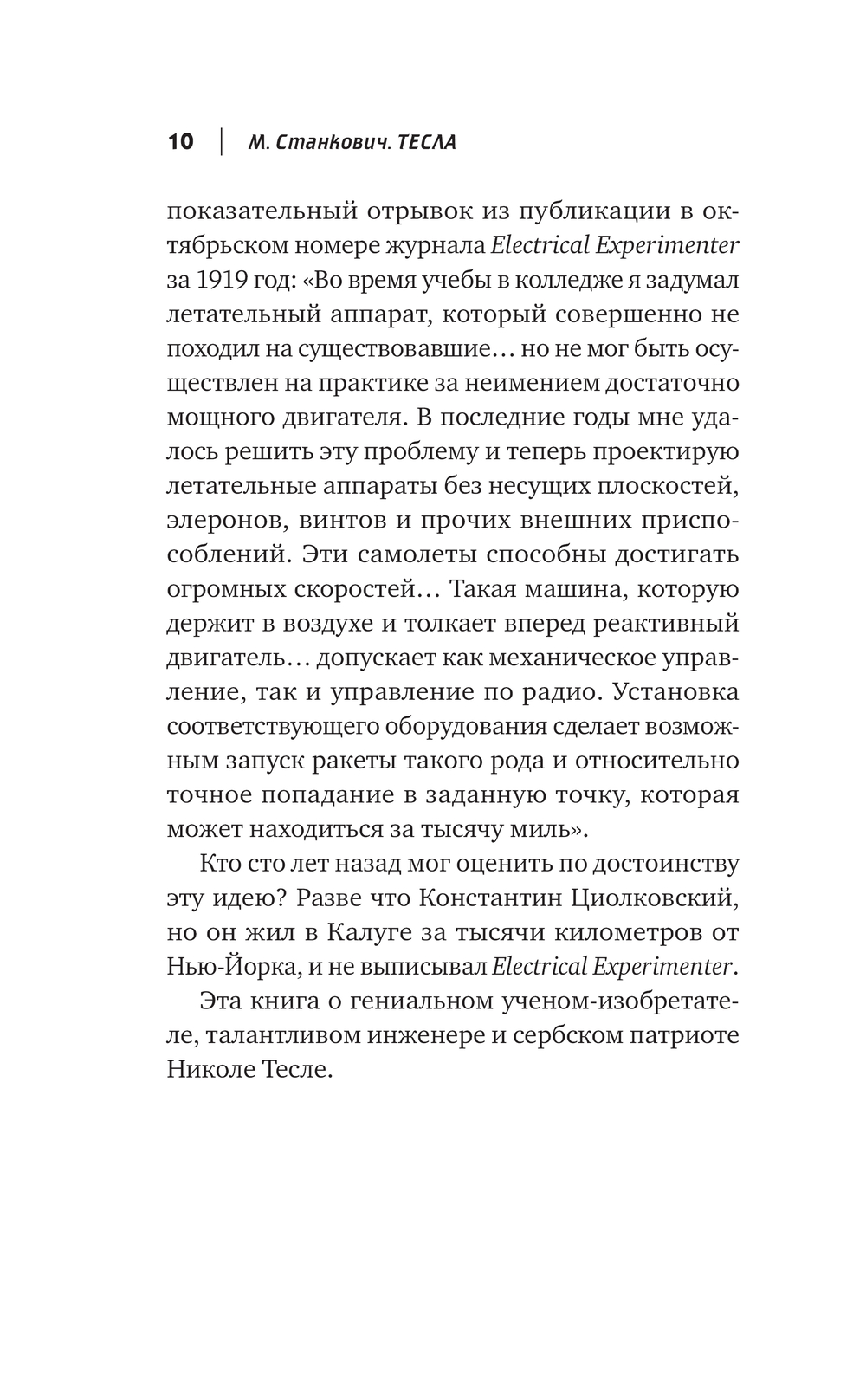 10 | М. Станкович. ТЕСЛА

показательный отрывок из публикации в октябрьском номере журнала Electrical Experimenter за 1919 год: «Во время учебы в колледже я задумал летательный аппарат, который совершенно не походил на существовавшие… но не мог быть осуществлен на практике за неимением достаточно мощного двигателя. В последние годы мне удалось решить эту проблему и теперь проектирую летательные аппараты без несущих плоскостей, элеронов, винтов и прочих внешних приспособлений. Эти самолеты способны достигать огромных скоростей… Такая машина, которую держит в воздухе и толкает вперед реактивный двигатель… допускает как механическое управление, так и управление по радио. Установка соответствующего оборудования сделает возможным запуск ракеты такого рода и относительно точное попадание в заданную точку, которая может находиться за тысячу миль».

Кто сто лет назад мог оценить по достоинству эту идею? Разве что Константин Циолковский, но он жил в Калуге за тысячи километров от Нью-Йорка, и не выписывал Electrical Experimenter.

Эта книга о гениальном ученом-изобретателе, талантливом инженере и сербском патриоте Николе Тесле.